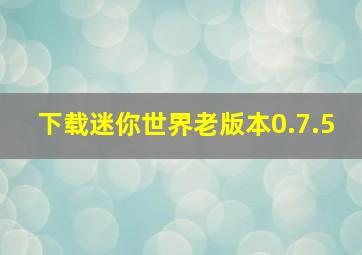 下载迷你世界老版本0.7.5